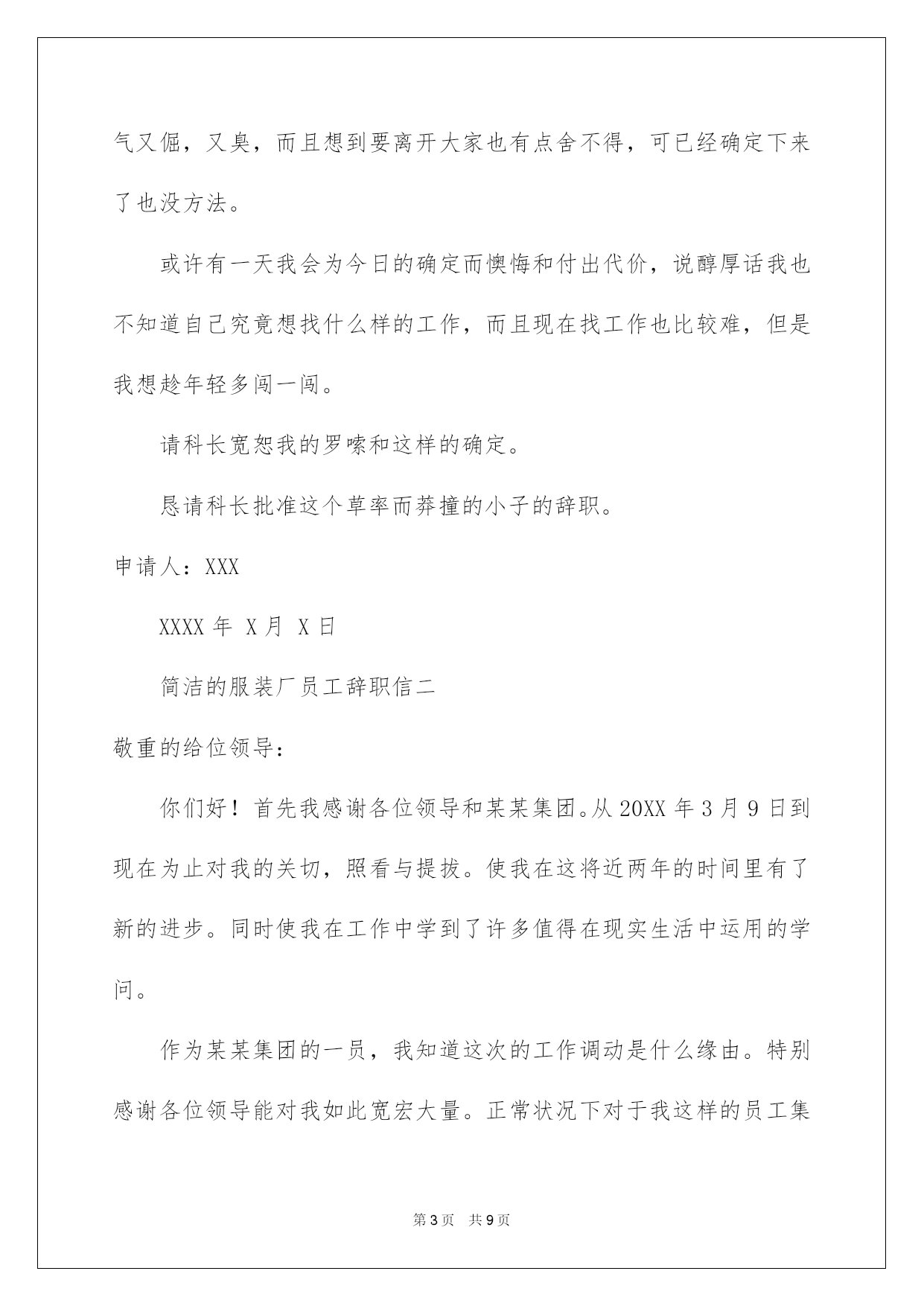 气又倔，又臭，而且想到要离开大家也有点舍不得，可已经确定下来了也没方法。

或许有一天我会为今日的确定而懊悔和付出代价，说醇厚话我也不知道自己究竟想找什么样的工作，而且现在找工作也比较难，但是我想趁年轻多闯一闯。

请科长宽恕我的罗嗦和这样的确定。

恳请科长批准这个草率而莽撞的小子的辞职。

申请人：XXX

XXXX 年 X 月 X 日

简洁的服装厂员工辞职信二

敬重的给位领导：

你们好！首先我感谢各位领导和某某集团。从 20XX 年 3 月 9 日到现在为止对我的关切，照看与提拔。使我在这将近两年的时间里有了新的进步。同时使我在工作中学到了许多值得在现实生活中运用的学问。

作为某某集团的一员，我知道这次的工作调动是什么缘由。特别感谢各位领导能对我如此宽宏大量。正常状况下对于我这样的员工集

第 3 页 共 9 页